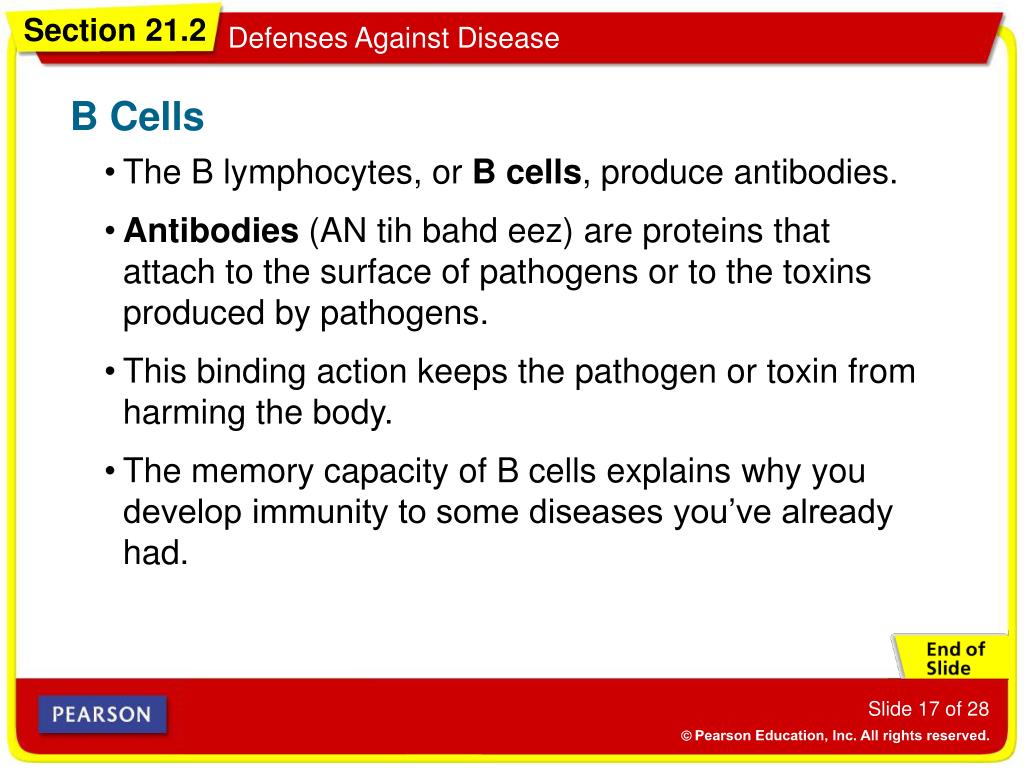 Section 21.2 Defenses Against Disease

B Cells

• The B lymphocytes, or B cells, produce antibodies.

• Antibodies (AN tih bahd eez) are proteins that attach to the surface of pathogens or to the toxins produced by pathogens.

• This binding action keeps the pathogen or toxin from harming the body.

• The memory capacity of B cells explains why you develop immunity to some diseases you've already had.

End of Slide

PEARSON

Slide 17 of 28

© Pearson Education, Inc. All rights reserved.